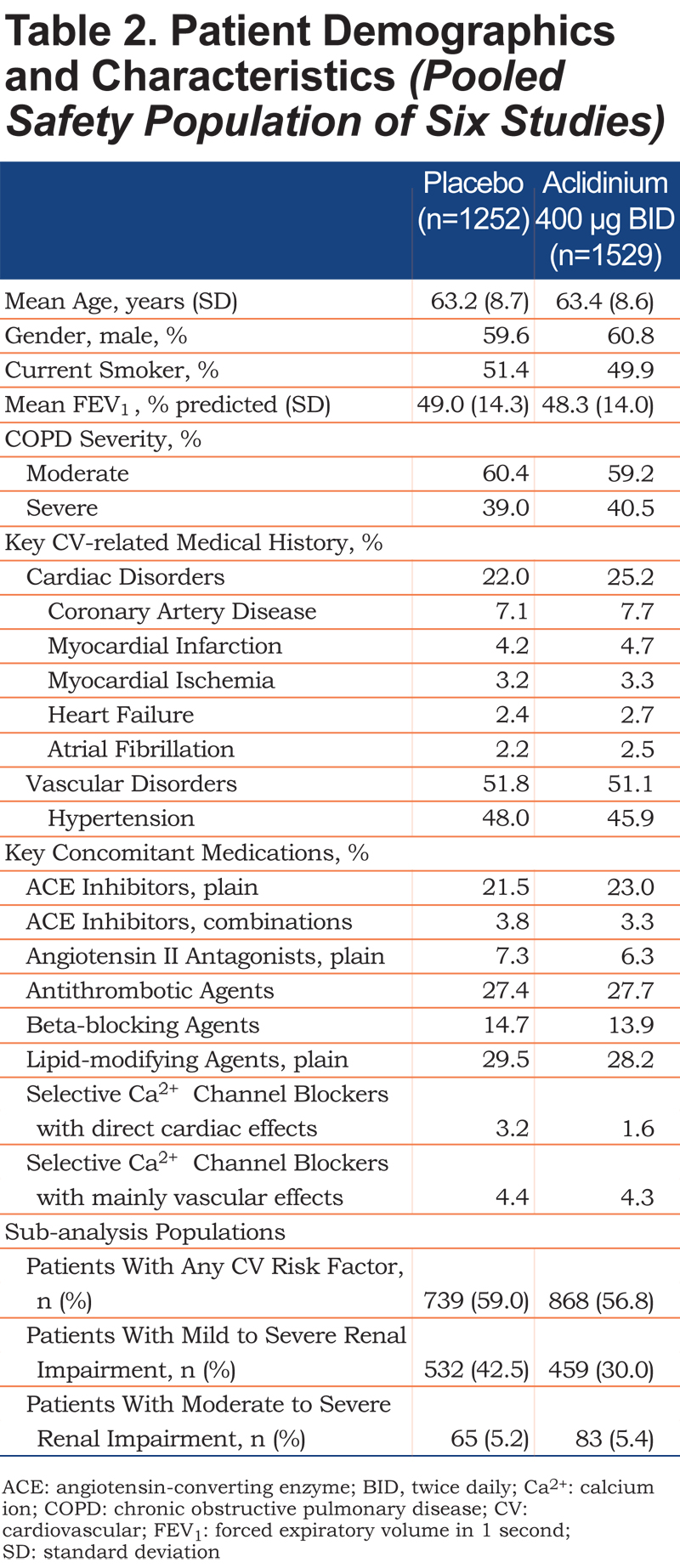 Table 2. Patient Demographics and Characteristics (Pooled Safety Population of Six Studies)

| | Placebo (n=1252) | Aclidinium 400 µg BID (n=1529) |
|---|---|---|
| Mean Age, years (SD) | 63.2 (8.7) | 63.4 (8.6) |
| Gender, male, % | 59.6 | 60.8 |
| Current Smoker, % | 51.4 | 49.9 |
| Mean $FEV_1$, % predicted (SD) | 49.0 (14.3) | 48.3 (14.0) |
| COPD Severity, % | | |
| Moderate | 60.4 | 59.2 |
| Severe | 39.0 | 40.5 |
| Key CV-related Medical History, % | | |
| Cardiac Disorders | 22.0 | 25.2 |
| Coronary Artery Disease | 7.1 | 7.7 |
| Myocardial Infarction | 4.2 | 4.7 |
| Myocardial Ischemia | 3.2 | 3.3 |
| Heart Failure | 2.4 | 2.7 |
| Atrial Fibrillation | 2.2 | 2.5 |
| Vascular Disorders | 51.8 | 51.1 |
| Hypertension | 48.0 | 45.9 |
| Key Concomitant Medications, % | | |
| ACE Inhibitors, plain | 21.5 | 23.0 |
| ACE Inhibitors, combinations | 3.8 | 3.3 |
| Angiotensin II Antagonists, plain | 7.3 | 6.3 |
| Antithrombotic Agents | 27.4 | 27.7 |
| Beta-blocking Agents | 14.7 | 13.9 |
| Lipid-modifying Agents, plain | 29.5 | 28.2 |
| Selective $Ca^{2+}$ Channel Blockers with direct cardiac effects | 3.2 | 1.6 |
| Selective $Ca^{2+}$ Channel Blockers with mainly vascular effects | 4.4 | 4.3 |
| Sub-analysis Populations | | |
| Patients With Any CV Risk Factor, n (%) | 739 (59.0) | 868 (56.8) |
| Patients With Mild to Severe Renal Impairment, n (%) | 532 (42.5) | 459 (30.0) |
| Patients With Moderate to Severe Renal Impairment, n (%) | 65 (5.2) | 83 (5.4) |

ACE: angiotensin-converting enzyme; BID, twice daily; $Ca^{2+}$: calcium ion; COPD: chronic obstructive pulmonary disease; CV: cardiovascular; $FEV_1$: forced expiratory volume in 1 second; SD: standard deviation